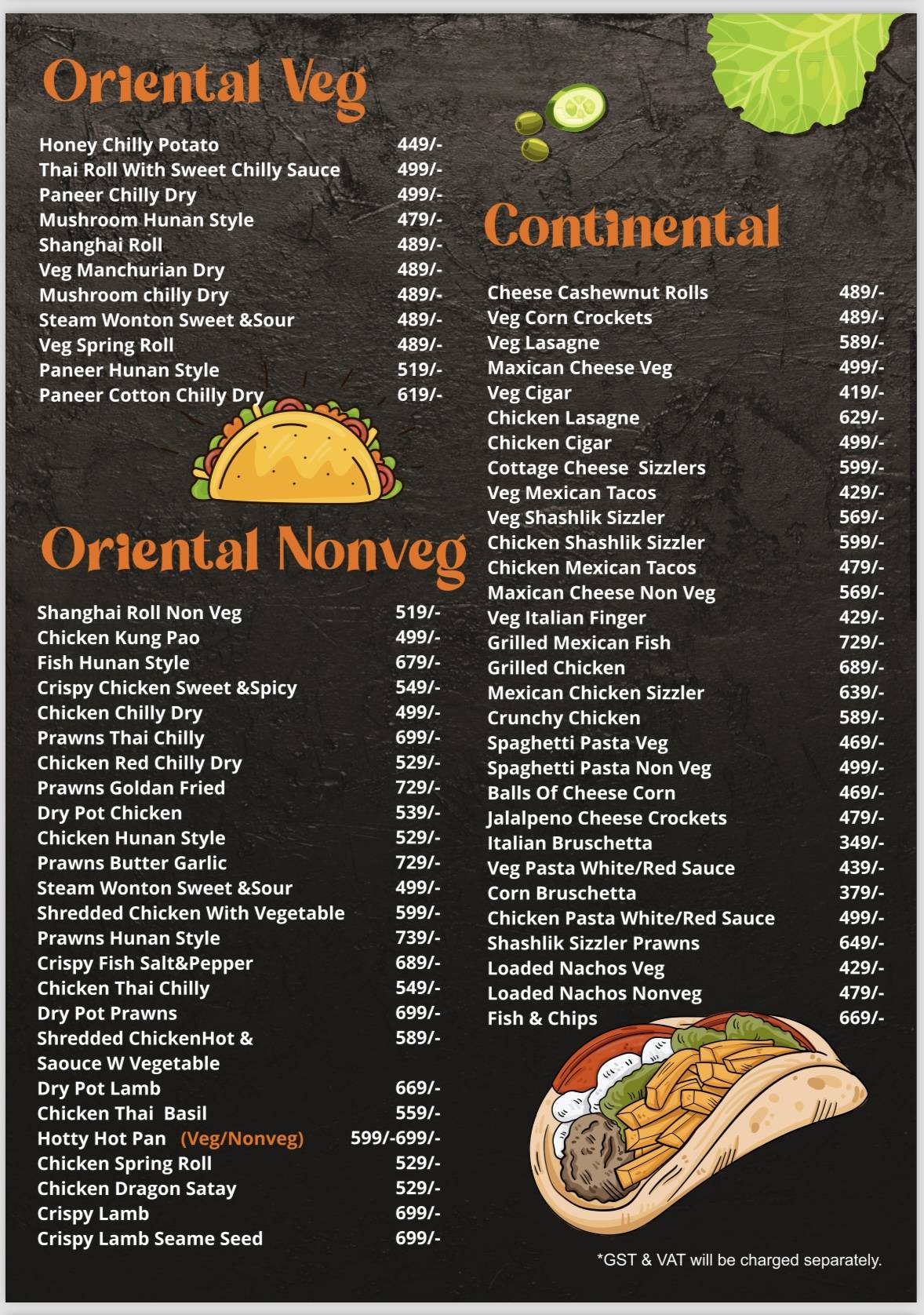 Oriental Veg

| | |
|---|---|
| Honey Chilly Potato | 449/- |
| Thai Roll With Sweet Chilly Sauce | 499/- |
| Paneer Chilly Dry | 499/- |
| Mushroom Hunan Style | 479/- |
| Shanghai Roll | 489/- |
| Veg Manchurian Dry | 489/- |
| Mushroom chilly Dry | 489/- |
| Steam Wonton Sweet &Sour | 489/- |
| Veg Spring Roll | 489/- |
| Paneer Hunan Style | 519/- |
| Paneer Cotton Chilly Dry | 619/- |

Oriental Nonveg

| | |
|---|---|
| Shanghai Roll Non Veg | 519/- |
| Chicken Kung Pao | 499/- |
| Fish Hunan Style | 679/- |
| Crispy Chicken Sweet &Spicy | 549/- |
| Chicken Chilly Dry | 499/- |
| Prawns Thai Chilly | 699/- |
| Chicken Red Chilly Dry | 529/- |
| Prawns Goldan Fried | 729/- |
| Dry Pot Chicken | 539/- |
| Chicken Hunan Style | 529/- |
| Prawns Butter Garlic | 729/- |
| Steam Wonton Sweet &Sour | 499/- |
| Shredded Chicken With Vegetable | 599/- |
| Prawns Hunan Style | 739/- |
| Crispy Fish Salt&Pepper | 689/- |
| Chicken Thai Chilly | 549/- |
| Dry Pot Prawns | 699/- |
| Shredded ChickenHot & Saouce W Vegetable | 589/- |
| Dry Pot Lamb | 669/- |
| Chicken Thai Basil | 559/- |
| Hotty Hot Pan (Veg/Nonveg) | 599/-699/- |
| Chicken Spring Roll | 529/- |
| Chicken Dragon Satay | 529/- |
| Crispy Lamb | 699/- |
| Crispy Lamb Seame Seed | 699/- |

Continental

| | |
|---|---|
| Cheese Cashewnut Rolls | 489/- |
| Veg Corn Crockets | 489/- |
| Veg Lasagne | 589/- |
| Maxican Cheese Veg | 499/- |
| Veg Cigar | 419/- |
| Chicken Lasagne | 629/- |
| Chicken Cigar | 499/- |
| Cottage Cheese Sizzlers | 599/- |
| Veg Mexican Tacos | 429/- |
| Veg Shashlik Sizzler | 569/- |
| Chicken Shashlik Sizzler | 599/- |
| Chicken Mexican Tacos | 479/- |
| Maxican Cheese Non Veg | 569/- |
| Veg Italian Finger | 429/- |
| Grilled Mexican Fish | 729/- |
| Grilled Chicken | 689/- |
| Mexican Chicken Sizzler | 639/- |
| Crunchy Chicken | 589/- |
| Spaghetti Pasta Veg | 469/- |
| Spaghetti Pasta Non Veg | 499/- |
| Balls Of Cheese Corn | 469/- |
| Jalalpeno Cheese Crockets | 479/- |
| Italian Bruschetta | 349/- |
| Veg Pasta White/Red Sauce | 439/- |
| Corn Bruschetta | 379/- |
| Chicken Pasta White/Red Sauce | 499/- |
| Shashlik Sizzler Prawns | 649/- |
| Loaded Nachos Veg | 429/- |
| Loaded Nachos Nonveg | 479/- |
| Fish & Chips | 669/- |

*GST & VAT will be charged separately.